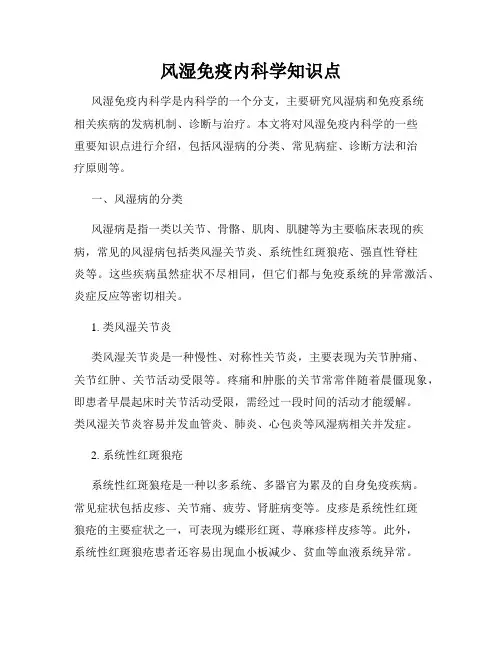 风湿免疫内科学知识点

风湿免疫内科学是内科学的一个分支，主要研究风湿病和免疫系统相关疾病的发病机制、诊断与治疗。本文将对风湿免疫内科学的一些重要知识点进行介绍，包括风湿病的分类、常见病症、诊断方法和治疗原则等。

一、风湿病的分类

风湿病是指一类以关节、骨骼、肌肉、肌腱等为主要临床表现的疾病，常见的风湿病包括类风湿关节炎、系统性红斑狼疮、强直性脊柱炎等。这些疾病虽然症状不尽相同，但它们都与免疫系统的异常激活、炎症反应等密切相关。

1. 类风湿关节炎

类风湿关节炎是一种慢性、对称性关节炎，主要表现为关节肿痛、关节红肿、关节活动受限等。疼痛和肿胀的关节常常伴随着晨僵现象，即患者早晨起床时关节活动受限，需经过一段时间的活动才能缓解。类风湿关节炎容易并发血管炎、肺炎、心包炎等风湿病相关并发症。

2. 系统性红斑狼疮

系统性红斑狼疮是一种以多系统、多器官为累及的自身免疫疾病。常见症状包括皮疹、关节痛、疲劳、肾脏病变等。皮疹是系统性红斑狼疮的主要症状之一，可表现为蝶形红斑、荨麻疹样皮疹等。此外，系统性红斑狼疮患者还容易出现血小板减少、贫血等血液系统异常。